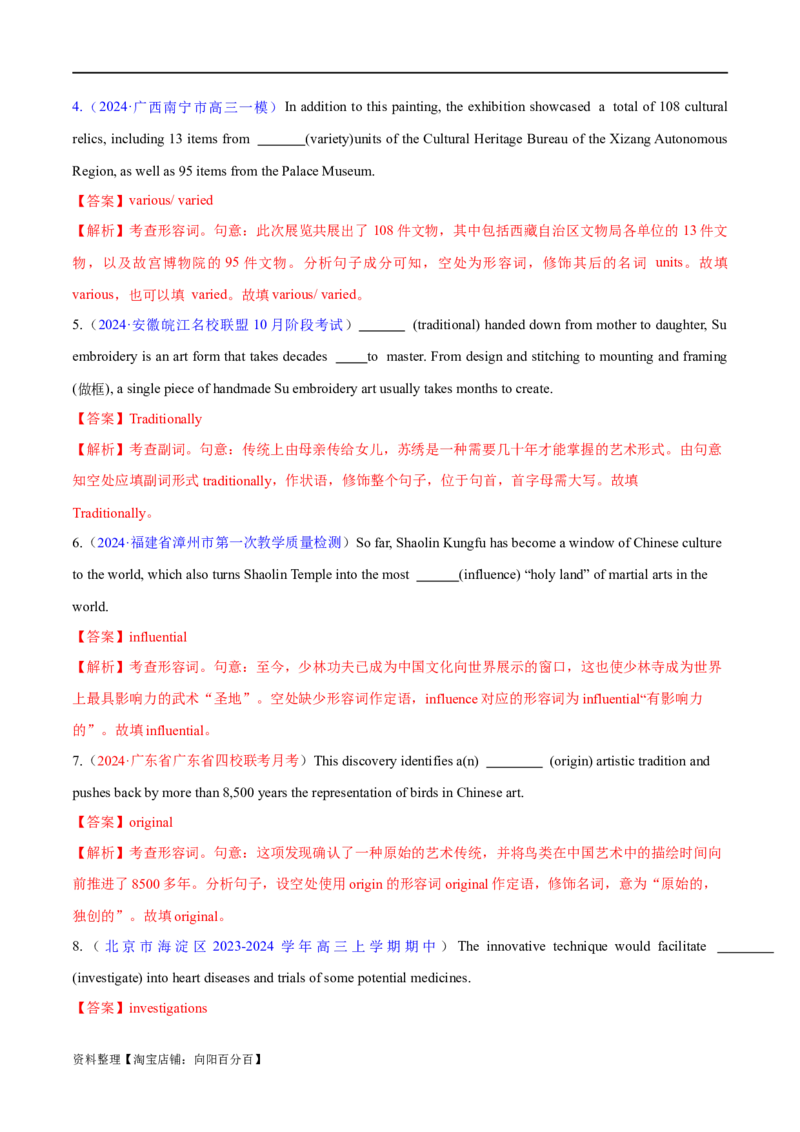 4.（2024·广西南宁市高三一模）In addition to this painting, the exhibition showcased a total of 108 cultural relics, including 13 items from _______(variety)units of the Cultural Heritage Bureau of the Xizang Autonomous Region, as well as 95 items from the Palace Museum.

【答案】various/ varied

【解析】考查形容词。句意：此次展览共展出了 108 件文物，其中包括西藏自治区文物局各单位的 13 件文物，以及故宫博物院的 95 件文物。分析句子成分可知，空处为形容词，修饰其后的名词 units。故填 various，也可以填 varied。故填 various/ varied。

5.（2024·安徽皖江名校联盟 10 月阶段考试）_______ (traditional) handed down from mother to daughter, Su embroidery is an art form that takes decades _____to master. From design and stitching to mounting and framing (做框), a single piece of handmade Su embroidery art usually takes months to create.

【答案】Traditionally

【解析】考查副词。句意：传统上由母亲传给女儿，苏绣是一种需要几十年才能掌握的艺术形式。由句意知空处应填副词形式 traditionally，作状语，修饰整个句子，位于句首，首字母需大写。故填 Traditionally。

6.（2024·福建省漳州市第一次教学质量检测）So far, Shaolin Kungfu has become a window of Chinese culture to the world, which also turns Shaolin Temple into the most ______(influence) “holy land” of martial arts in the world.

【答案】influential

【解析】考查形容词。句意：至今，少林功夫已成为中国文化向世界展示的窗口，这也使少林寺成为世界上最具影响力的武术“圣地”。空处缺少形容词作定语，influence 对应的形容词为 influential“有影响力的”。故填 influential。

7.（2024·广东省广东省四校联考月考）This discovery identifies a(n) ________ (origin) artistic tradition and pushes back by more than 8,500 years the representation of birds in Chinese art.

【答案】original

【解析】考查形容词。句意：这项发现确认了一种原始的艺术传统，并将鸟类在中国艺术中的描绘时间向前推进了 8500 多年。分析句子，设空处使用 origin 的形容词 original 作定语，修饰名词，意为“原始的，独创的”。故填 original。

8.（北京市海淀区 2023-2024 学年高三上学期期中）The innovative technique would facilitate ________ (investigate) into heart diseases and trials of some potential medicines.

【答案】investigations

资料整理【淘宝店铺：向阳百分百】